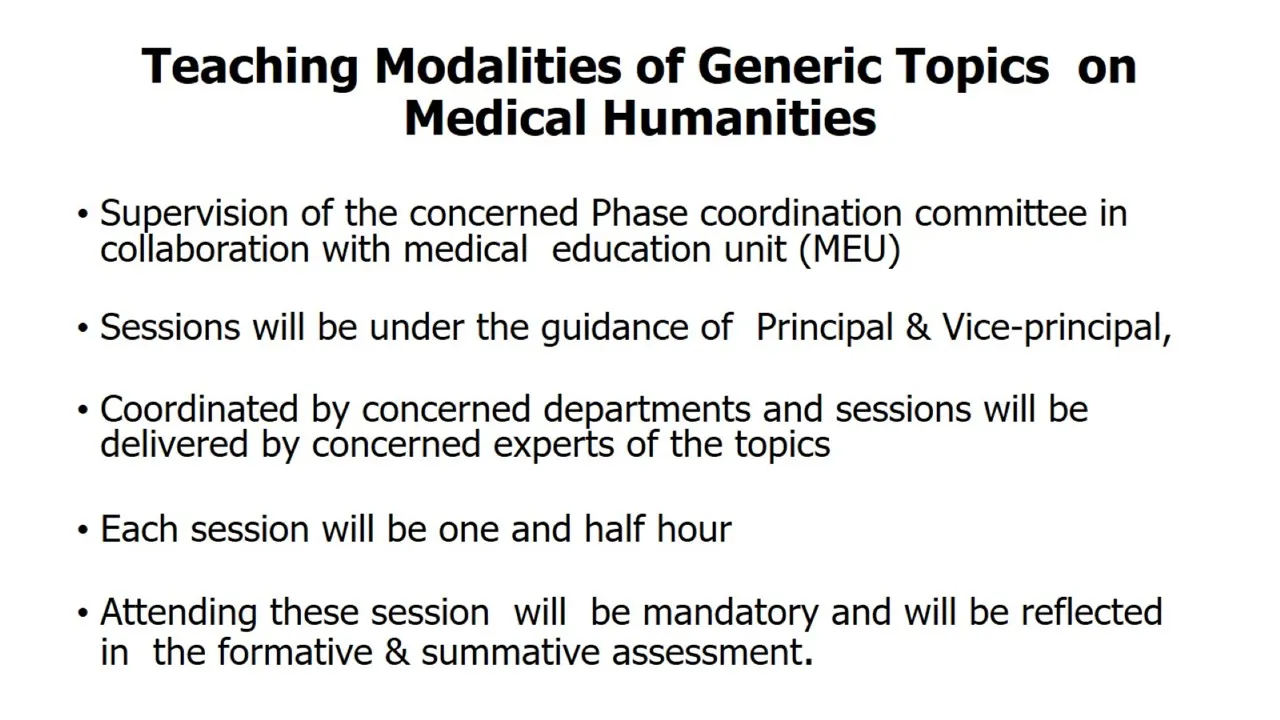 Teaching Modalities of Generic Topics on Medical Humanities

• Supervision of the concerned Phase coordination committee in collaboration with medical education unit (MEU)

• Sessions will be under the guidance of Principal & Vice-principal,

• Coordinated by concerned departments and sessions will be delivered by concerned experts of the topics

• Each session will be one and half hour

• Attending these session will be mandatory and will be reflected in the formative & summative assessment.